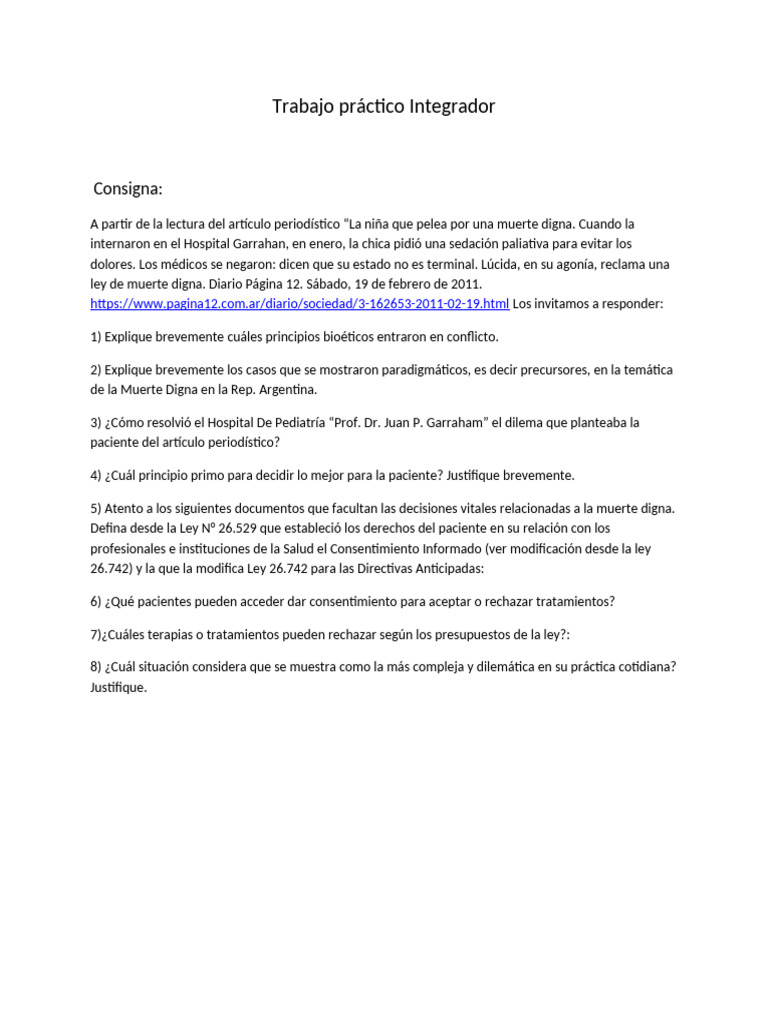 Trabajo práctico Integrador

Consigna:

A partir de la lectura del artículo periodístico “La niña que pelea por una muerte digna. Cuando la internaron en el Hospital Garrahan, en enero, la chica pidió una sedación paliativa para evitar los dolores. Los médicos se negaron: dicen que su estado no es terminal. Lúcida, en su agonía, reclama una ley de muerte digna. Diario Página 12. Sábado, 19 de febrero de 2011. https://www.pagina12.com.ar/diario/sociedad/3-162653-2011-02-19.html Los invitamos a responder:

1) Explique brevemente cuáles principios bioéticos entraron en conflicto.

2) Explique brevemente los casos que se mostraron paradigmáticos, es decir precursores, en la temática de la Muerte Digna en la Rep. Argentina.

3) ¿Cómo resolvió el Hospital De Pediatría “Prof. Dr. Juan P. Garraham” el dilema que planteaba la paciente del artículo periodístico?

4) ¿Cuál principio primo para decidir lo mejor para la paciente? Justifique brevemente.

5) Atento a los siguientes documentos que facultan las decisiones vitales relacionadas a la muerte digna. Defina desde la Ley Nº 26.529 que estableció los derechos del paciente en su relación con los profesionales e instituciones de la Salud el Consentimiento Informado (ver modificación desde la ley 26.742) y la que la modifica Ley 26.742 para las Directivas Anticipadas:

6) ¿Qué pacientes pueden acceder dar consentimiento para aceptar o rechazar tratamientos?

7)¿Cuáles terapias o tratamientos pueden rechazar según los presupuestos de la ley?:

8) ¿Cuál situación considera que se muestra como la más compleja y dilemática en su práctica cotidiana? Justifique.